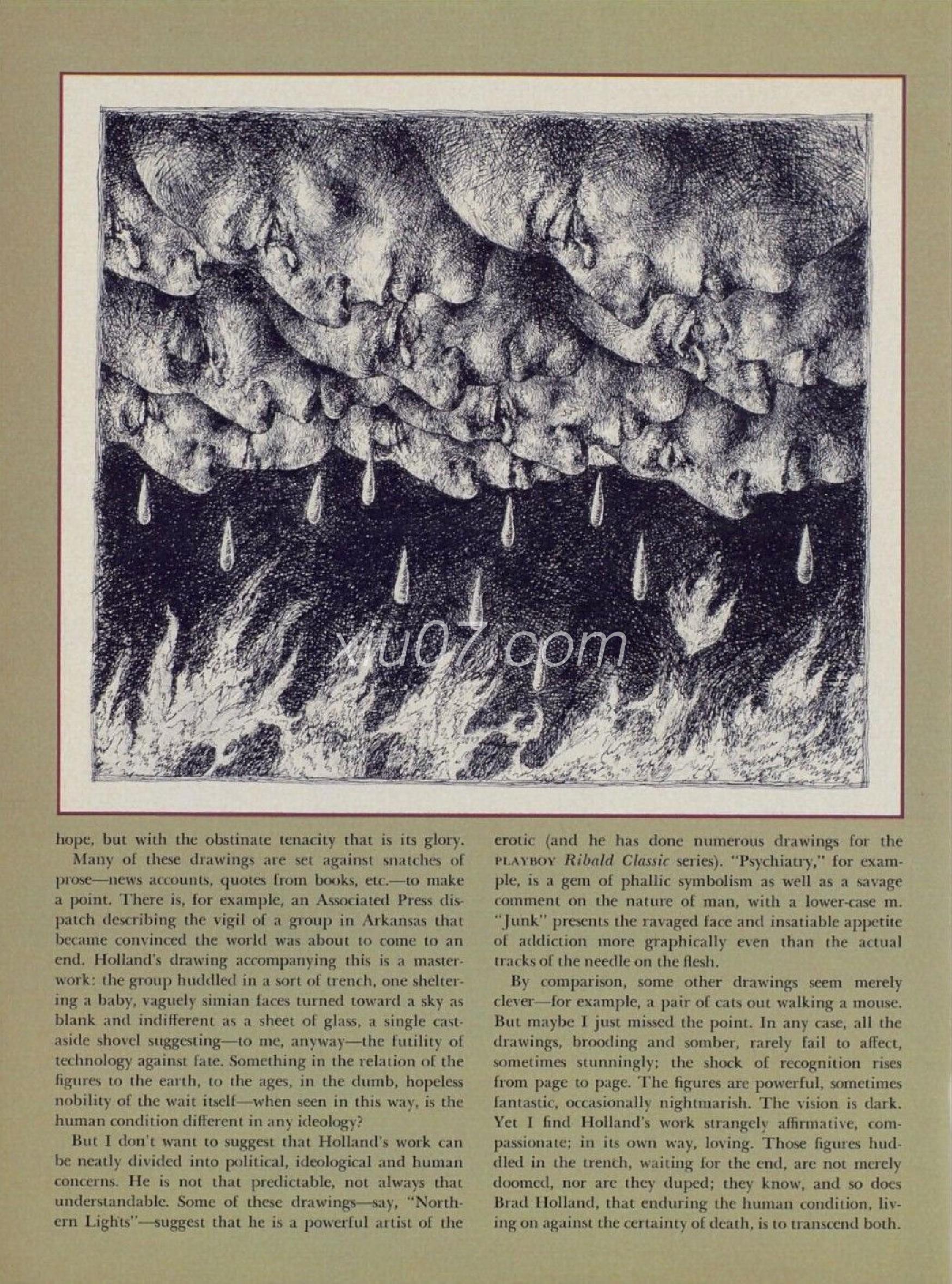 xiu07.com

hope, but with the obstinate tenacity that is its glory.

Many of these drawings are set against snatches of prose—news accounts, quotes from books, etc.—to make a point. There is, for example, an Associated Press dispatch describing the vigil of a group in Arkansas that became convinced the world was about to come to an end. Holland's drawing accompanying this is a masterwork: the group huddled in a sort of trench, one sheltering a baby, vaguely simian faces turned toward a sky as blank and indifferent as a sheet of glass, a single cast-aside shovel suggesting—to me, anyway—the futility of technology against fate. Something in the relation of the figures to the earth, to the ages, in the dumb, hopeless nobility of the wait itself—when seen in this way, is the human condition different in any ideology?

But I don't want to suggest that Holland's work can be neatly divided into political, ideological and human concerns. He is not that predictable, not always that understandable. Some of these drawings—say, "Northern Lights"—suggest that he is a powerful artist of the erotic (and he has done numerous drawings for the PLAYBOY Ribald Classic series). "Psychiatry," for example, is a gem of phallic symbolism as well as a savage comment on the nature of man, with a lower-case m. "Junk" presents the ravaged face and insatiable appetite of addiction more graphically even than the actual tracks of the needle on the flesh.

By comparison, some other drawings seem merely clever—for example, a pair of cats out walking a mouse. But maybe I just missed the point. In any case, all the drawings, brooding and somber, rarely fail to affect, sometimes stunningly; the shock of recognition rises from page to page. The figures are powerful, sometimes fantastic, occasionally nightmarish. The vision is dark. Yet I find Holland's work strangely affirmative, compassionate; in its own way, loving. Those figures huddled in the trench, waiting for the end, are not merely doomed, nor are they duped; they know, and so does Brad Holland, that enduring the human condition, living on against the certainty of death, is to transcend both.